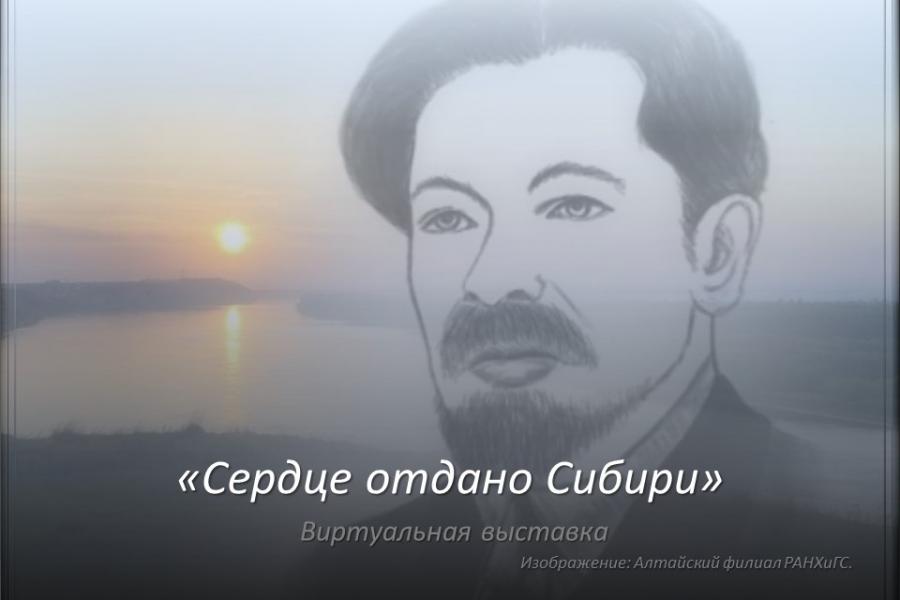 «Сердце отдано Сибири»

Виртуальная выставка

Изображение: Алтайский филиал РАНХиГС.